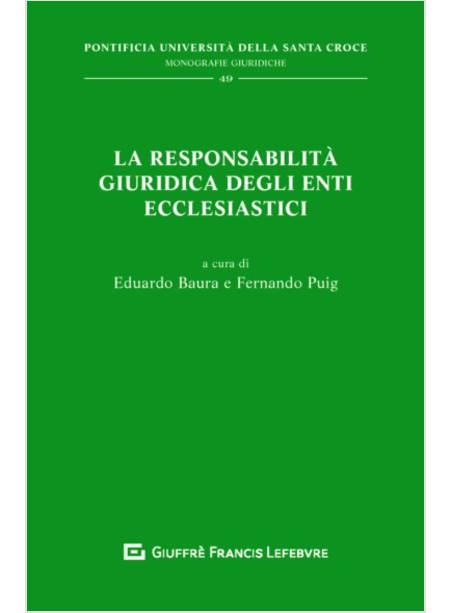 PONTIFICIA UNIVERSITÀ DELLA SANTA CROCE
MONOGRAFIE GIURIDICHE
49

LA RESPONSABILITÀ GIURIDICA DEGLI ENTI ECCLESIASTICI

a cura di
Eduardo Baura e Fernando Puig

GIUFFRÈ FRANCIS LEFEBVRE